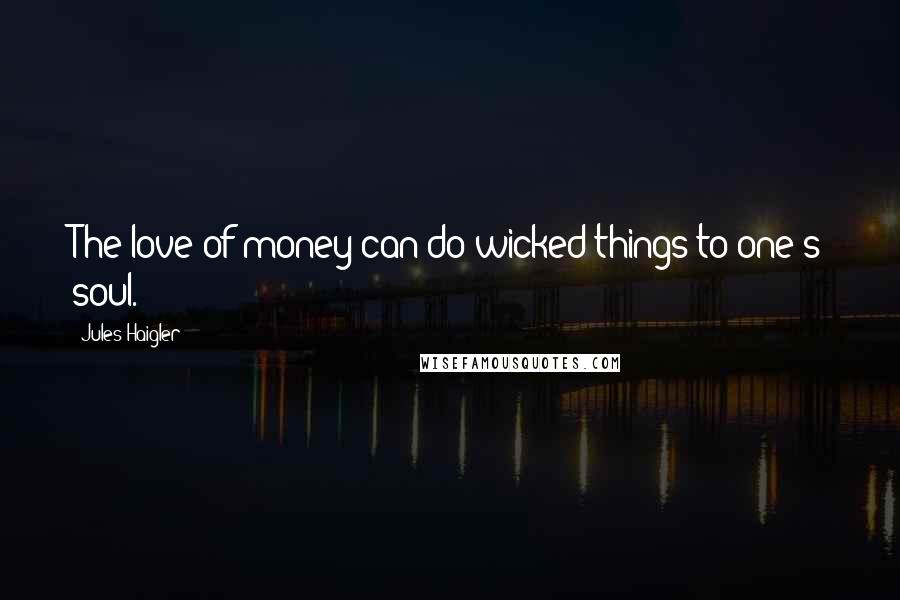 The love of money can do wicked things to one's soul.

Jules Haigler

WISEFAMOUSQUOTES.COM